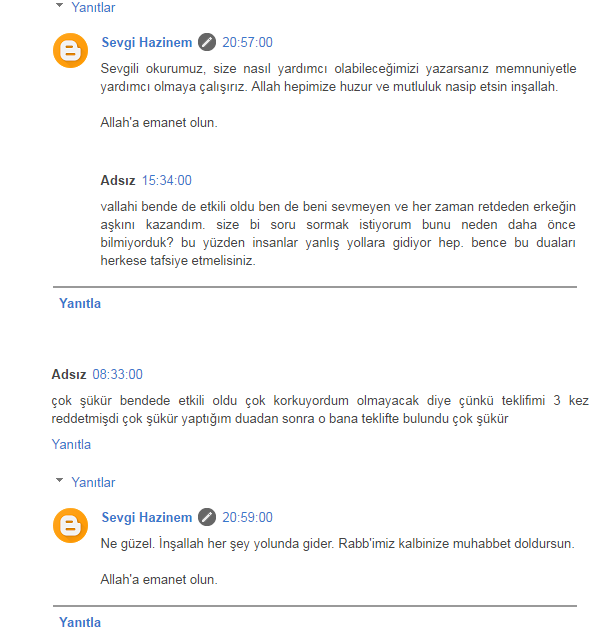 Yanıtlar

Sevgi Hazinem 20:57:00

Sevgili okurumuz, size nasıl yardımcı olabileceğimizi yazarsanız memnuniyetle yardımcı olmaya çalışırız. Allah hepimize huzur ve mutluluk nasip etsin inşallah.

Allah'a emanet olun.

Adsız 15:34:00

vallahi bende de etkili oldu ben de beni sevmeyen ve her zaman retdeden erkeğin aşkını kazandım. size bi soru sormak istiyorum bunu neden daha önce bilmiyorduk? bu yüzden insanlar yanlış yollara gidiyor hep. bence bu duaları herkese tafsiye etmelisiniz.

Yanıtla

Adsız 08:33:00

çok şükür bendede etkili oldu çok korkuyordum olmayacak diye çünkü teklifimi 3 kez reddetmişdi çok şükür yaptığım duadan sonra o bana teklifte bulundu çok şükür

Yanıtla

Yanıtlar

Sevgi Hazinem 20:59:00

Ne güzel. İnşallah her şey yolunda gider. Rabb'imiz kalbinize muhabbet doldursun.

Allah'a emanet olun.

Yanıtla